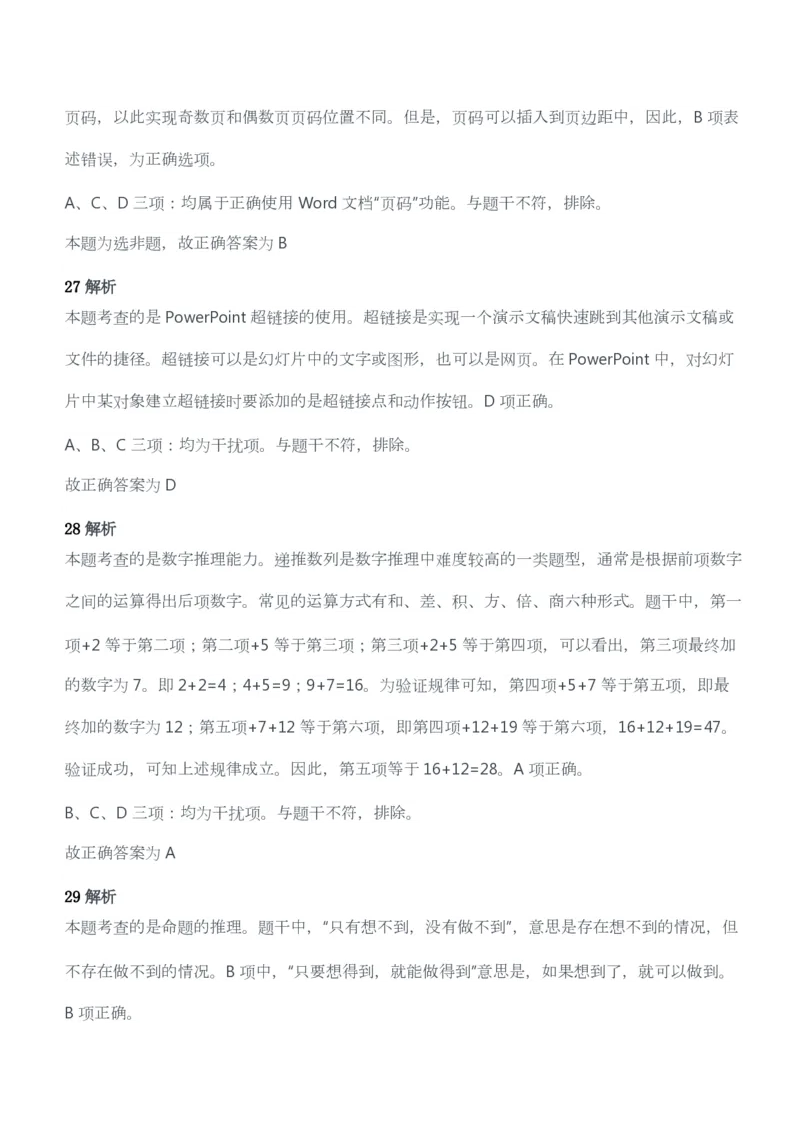 页码，以此实现奇数页和偶数页页码位置不同。但是，页码可以插入到页边距中，因此，B 项表述错误，为正确选项。

A、C、D 三项：均属于正确使用 Word 文档“页码”功能。与题干不符，排除。

本题为选非题，故正确答案为 B

27 解析
本题考查的是 PowerPoint 超链接的使用。超链接是实现一个演示文稿快速跳到其他演示文稿或文件的捷径。超链接可以是幻灯片中的文字或图形，也可以是网页。在 PowerPoint 中，对幻灯片中某对象建立超链接时要添加的是超链接点和动作按钮。D 项正确。

A、B、C 三项：均为干扰项。与题干不符，排除。

故正确答案为 D

28 解析
本题考查的是数字推理能力。递推数列是数字推理中难度较高的一类题型，通常是根据前项数字之间的运算得出后项数字。常见的运算方式有和、差、积、方、倍、商六种形式。题干中，第一项+2 等于第二项；第二项+5 等于第三项；第三项+2+5 等于第四项，可以看出，第三项最终加的数字为 7。即 2+2=4；4+5=9；9+7=16。为验证规律可知，第四项+5+7 等于第五项，即最终加的数字为 12；第五项+7+12 等于第六项，即第四项+12+19 等于第六项，16+12+19=47。验证成功，可知上述规律成立。因此，第五项等于 16+12=28。A 项正确。

B、C、D 三项：均为干扰项。与题干不符，排除。

故正确答案为 A

29 解析
本题考查的是命题的推理。题干中，“只有想不到，没有做不到”，意思是存在想不到的情况，但不存在做不到的情况。B 项中，“只要想得到，就能做得到”意思是，如果想到了，就可以做到。B 项正确。